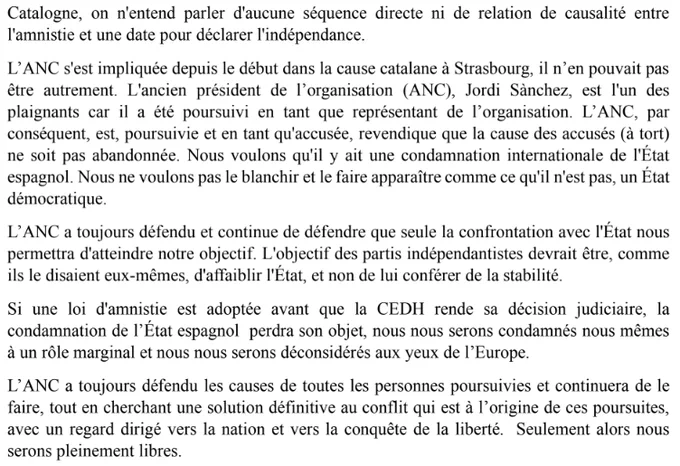 Catalogne, on n'entend parler d'aucune séquence directe ni de relation de causalité entre l'amnistie et une date pour déclarer l'indépendance.

L'ANC s'est impliquée depuis le début dans la cause catalane à Strasbourg, il n'en pouvait pas être autrement. L'ancien président de l'organisation (ANC), Jordi Sànchez, est l'un des plaignants car il a été poursuivi en tant que représentant de l'organisation. L'ANC, par conséquent, est, poursuivie et en tant qu'accusée, revendique que la cause des accusés (à tort) ne soit pas abandonnée. Nous voulons qu'il y ait une condamnation internationale de l'État espagnol. Nous ne voulons pas le blanchir et le faire apparaître comme ce qu'il n'est pas, un État démocratique.

L'ANC a toujours défendu et continue de défendre que seule la confrontation avec l'État nous permettra d'atteindre notre objectif. L'objectif des partis indépendantistes devrait être, comme ils le disaient eux-mêmes, d'affaiblir l'État, et non de lui conférer de la stabilité.

Si une loi d'amnistie est adoptée avant que la CEDH rende sa décision judiciaire, la condamnation de l'État espagnol perdra son objet, nous nous serons condamnés nous mêmes à un rôle marginal et nous nous serons déconsidérés aux yeux de l'Europe.

L'ANC a toujours défendu les causes de toutes les personnes poursuivies et continuera de le faire, tout en cherchant une solution définitive au conflit qui est à l'origine de ces poursuites, avec un regard dirigé vers la nation et vers la conquête de la liberté. Seulement alors nous serons pleinement libres.